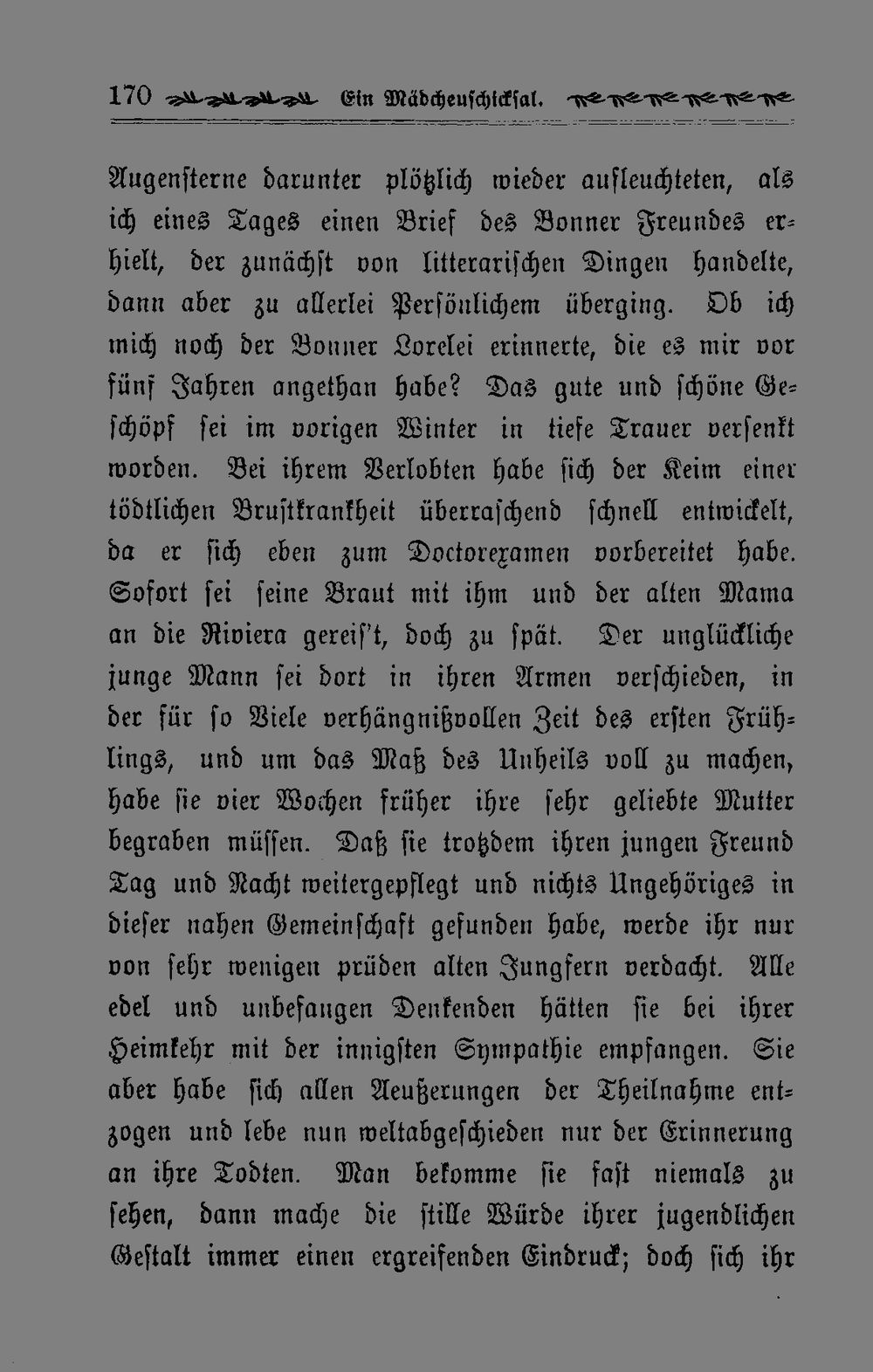 170 Ein Mädchenschicksal.

Augensterne darunter plötzlich wieder aufleuchteten, als ich eines Tages einen Brief des Bonner Freundes erhielt, der zunächst von litterarischen Dingen handelte, dann aber zu allerlei Persönlichem überging. Ob ich mich noch der Bonner Lorelei erinnerte, die es mir vor fünf Jahren angethan habe? Das gute und schöne Geschöpf sei im vorigen Winter in tiefe Trauer versenkt worden. Bei ihrem Verlobten habe sich der Keim einer tödtlichen Brustkrankheit überraschend schnell entwickelt, da er sich eben zum Doctorexamen vorbereitet habe. Sofort sei seine Braut mit ihm und der alten Mama an die Riviera gereis't, doch zu spät. Der unglückliche junge Mann sei dort in ihren Armen verschieden, in der für so Viele verhängnißvollen Zeit des ersten Frühlings, und um das Maß des Unheils voll zu machen, habe sie vier Wochen früher ihre sehr geliebte Mutter begraben müssen. Daß sie trotzdem ihren jungen Freund Tag und Nacht weitergepflegt und nichts Ungehöriges in dieser nahen Gemeinschaft gefunden habe, werde ihr nur von sehr wenigen prüden alten Jungfern verdacht. Alle edel und unbefangen Denkenden hätten sie bei ihrer Heimkehr mit der innigsten Sympathie empfangen. Sie aber habe sich allen Aeußerungen der Theilnahme entzogen und lebe nun weltabgeschieden nur der Erinnerung an ihre Todten. Man bekomme sie fast niemals zu sehen, dann mache die stille Würde ihrer jugendlichen Gestalt immer einen ergreifenden Eindruck; doch sich ihr